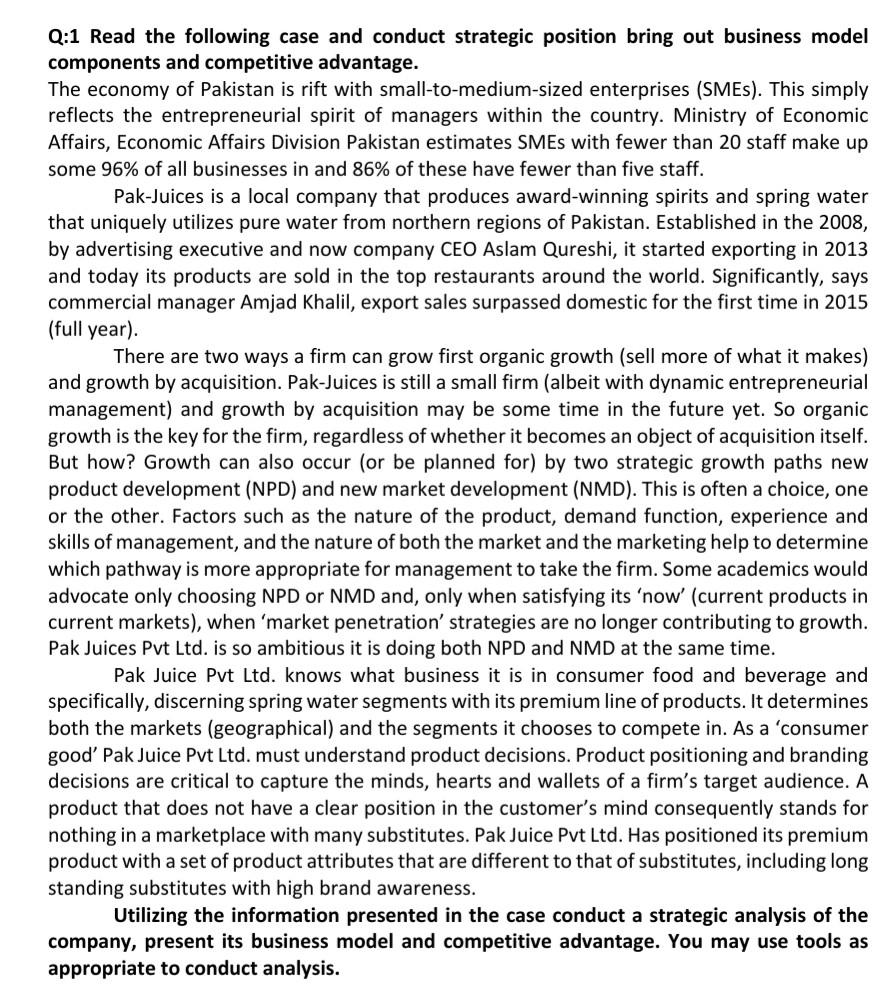 Q:1 Read the following case and conduct strategic position bring out business model components and competitive advantage.
The economy of Pakistan is rift with small-to-medium-sized enterprises (SMEs). This simply reflects the entrepreneurial spirit of managers within the country. Ministry of Economic Affairs, Economic Affairs Division Pakistan estimates SMEs with fewer than 20 staff make up some 96% of all businesses in and 86% of these have fewer than five staff.

Pak-Juices is a local company that produces award-winning spirits and spring water that uniquely utilizes pure water from northern regions of Pakistan. Established in the 2008, by advertising executive and now company CEO Aslam Qureshi, it started exporting in 2013 and today its products are sold in the top restaurants around the world. Significantly, says commercial manager Amjad Khalil, export sales surpassed domestic for the first time in 2015 (full year).

There are two ways a firm can grow first organic growth (sell more of what it makes) and growth by acquisition. Pak-Juices is still a small firm (albeit with dynamic entrepreneurial management) and growth by acquisition may be some time in the future yet. So organic growth is the key for the firm, regardless of whether it becomes an object of acquisition itself. But how? Growth can also occur (or be planned for) by two strategic growth paths new product development (NPD) and new market development (NMD). This is often a choice, one or the other. Factors such as the nature of the product, demand function, experience and skills of management, and the nature of both the market and the marketing help to determine which pathway is more appropriate for management to take the firm. Some academics would advocate only choosing NPD or NMD and, only when satisfying its 'now' (current products in current markets), when 'market penetration' strategies are no longer contributing to growth. Pak Juices Pvt Ltd. is so ambitious it is doing both NPD and NMD at the same time.

Pak Juice Pvt Ltd. knows what business it is in consumer food and beverage and specifically, discerning spring water segments with its premium line of products. It determines both the markets (geographical) and the segments it chooses to compete in. As a 'consumer good' Pak Juice Pvt Ltd. must understand product decisions. Product positioning and branding decisions are critical to capture the minds, hearts and wallets of a firm's target audience. A product that does not have a clear position in the customer's mind consequently stands for nothing in a marketplace with many substitutes. Pak Juice Pvt Ltd. Has positioned its premium product with a set of product attributes that are different to that of substitutes, including long standing substitutes with high brand awareness.

Utilizing the information presented in the case conduct a strategic analysis of the company, present its business model and competitive advantage. You may use tools as appropriate to conduct analysis.